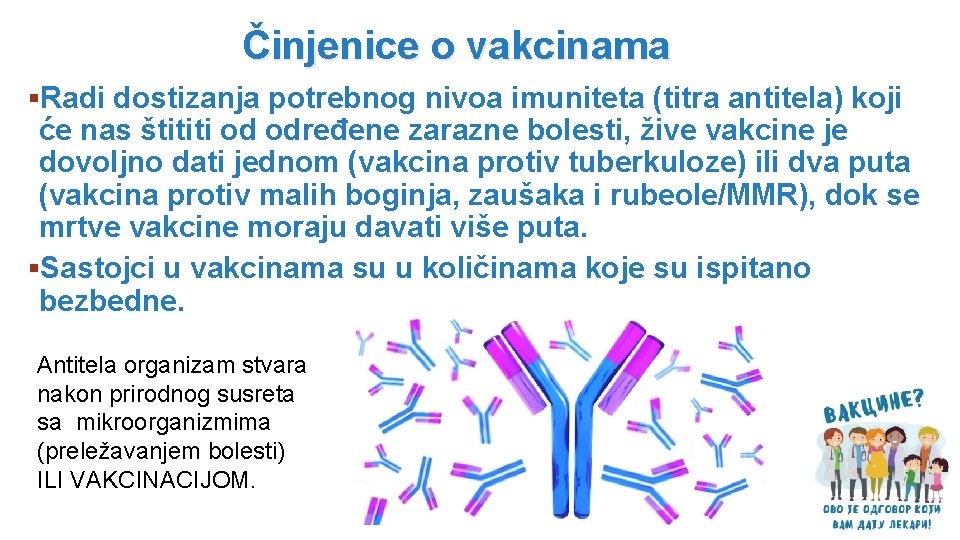 Činjenice o vakcinama

▪Radi dostizanja potrebnog nivoa imuniteta (titra antitela) koji će nas štititi od određene zarazne bolesti, žive vakcine je dovoljno dati jednom (vakcina protiv tuberkuloze) ili dva puta (vakcina protiv malih boginja, zaušaka i rubeole/MMR), dok se mrtve vakcine moraju davati više puta.

▪Sastojci u vakcinama su u količinama koje su ispitano bezbedne.

Antitela organizam stvara nakon prirodnog susreta sa mikroorganizmima (preležavanjem bolesti) ILI VAKCINACIJOM.

ВАКЦИНЕ?

ОВО ЈЕ ОДГОВОР КОЈИ ВАМ ДАЈУ ЛЕКАРИ!